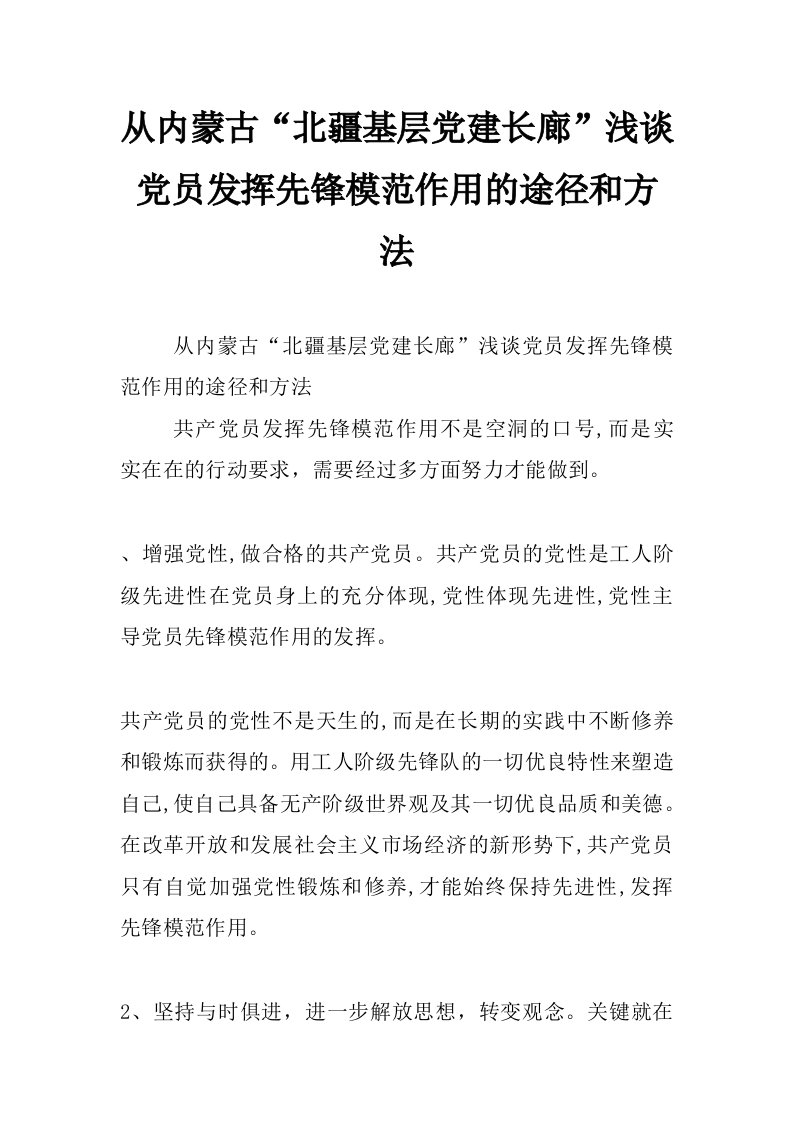 从内蒙古“北疆基层党建长廊”浅谈党员发挥先锋模范作用的途径和方法

从内蒙古“北疆基层党建长廊”浅谈党员发挥先锋模范作用的途径和方法

共产党员发挥先锋模范作用不是空洞的口号,而是实实在在的行动要求，需要经过多方面努力才能做到。

、增强党性,做合格的共产党员。共产党员的党性是工人阶级先进性在党员身上的充分体现,党性体现先进性,党性主导党员先锋模范作用的发挥。

共产党员的党性不是天生的,而是在长期的实践中不断修养和锻炼而获得的。用工人阶级先锋队的一切优良特性来塑造自己,使自己具备无产阶级世界观及其一切优良品质和美德。在改革开放和发展社会主义市场经济的新形势下,共产党员只有自觉加强党性锻炼和修养,才能始终保持先进性,发挥先锋模范作用。

2、坚持与时俱进，进一步解放思想，转变观念。关键就在